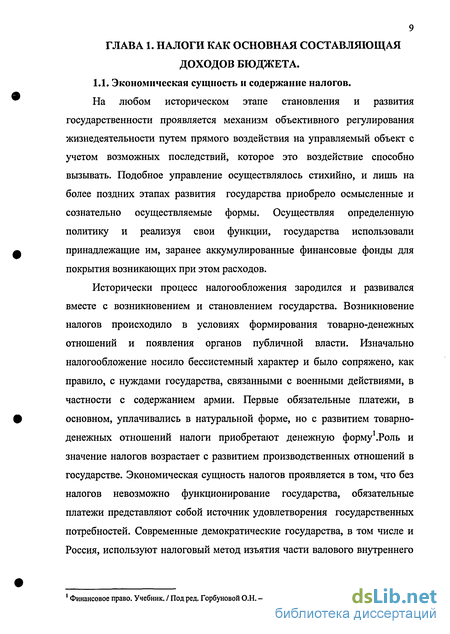 9

ГЛАВА 1. НАЛОГИ КАК ОСНОВНАЯ СОСТАВЛЯЮЩАЯ ДОХОДОВ БЮДЖЕТА.

1.1. Экономическая сущность и содержание налогов.

На любом историческом этапе становления и развития государственности проявляется механизм объективного регулирования жизнедеятельности путем прямого воздействия на управляемый объект с учетом возможных последствий, которое это воздействие способно вызывать. Подобное управление осуществлялось стихийно, и лишь на более поздних этапах развития государства приобрело осмысленные и сознательно осуществляемые формы. Осуществляя определенную политику и реализуя свои функции, государства использовали принадлежащие им, заранее аккумулированные финансовые фонды для покрытия возникающих при этом расходов.

Исторически процесс налогообложения зародился и развивался вместе с возникновением и становлением государства. Возникновение налогов происходило в условиях формирования товарно-денежных отношений и появления органов публичной власти. Изначально налогообложение носило бессистемный характер и было сопряжено, как правило, с нуждами государства, связанными с военными действиями, в частности с содержанием армии. Первые обязательные платежи, в основном, уплачивались в натуральной форме, но с развитием товарно-денежных отношений налоги приобретают денежную форму$^1$.Роль и значение налогов возрастает с развитием производственных отношений в государстве. Экономическая сущность налогов проявляется в том, что без налогов невозможно функционирование государства, обязательные платежи представляют собой источник удовлетворения государственных потребностей. Современные демократические государства, в том числе и Россия, используют налоговый метод изъятия части валового внутреннего

$^1$ Финансовое право. Учебник. / Под ред. Горбуновой О.Н. –

dsLib.net
библиотека диссертаций